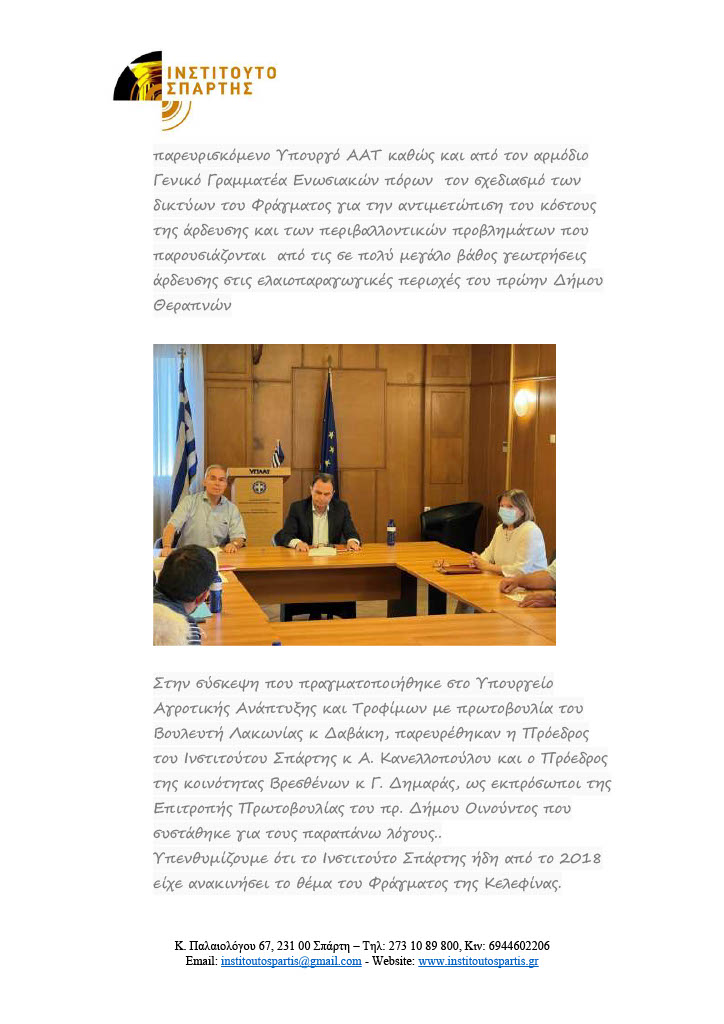 ΙΝΣΤΙΤΟΥΤΟ ΣΠΑΡΤΗΣ

παρευρισκόμενο Υπουργό ΑΑΤ καθώς και από τον αρμόδιο Γενικό Γραμματέα Ενωσιακών πόρων τον σχεδιασμό των δικτύων του Φράγματος για την αντιμετώπιση του κόστους της άρδευσης και των περιβαλλοντικών προβλημάτων που παρουσιάζονται από τις σε πολύ μεγάλο βάθος γεωτρήσεις άρδευσης στις ελαιοπαραγωγικές περιοχές του πρώην Δήμου Θεραπνών

ΥΠΑΑΤ

Στην σύσκεψη που πραγματοποιήθηκε στο Υπουργείο Αγροτικής Ανάπτυξης και Τροφίμων με πρωτοβουλία του Βουλευτή Λακωνίας κ Δαβάκη, παρευρέθηκαν η Πρόεδρος του Ινστιτούτου Σπάρτης κ Α. Κανελλοπούλου και ο Πρόεδρος της κοινότητας Βρεσθένων κ Γ. Δημαράς, ως εκπρόσωποι της Επιτροπής Πρωτοβουλίας του πρ. Δήμου Οινούντος που συστάθηκε για τους παραπάνω λόγους..
Υπενθυμίζουμε ότι το Ινστιτούτο Σπάρτης ήδη από το 2018 είχε ανακινήσει το θέμα του Φράγματος της Κελεφίνας.

Κ. Παλαιολόγου 67, 231 00 Σπάρτη – Τηλ: 273 10 89 800, Κιν: 6944602206
Email: institoutospartis@gmail.com - Website: www.institoutospartis.gr